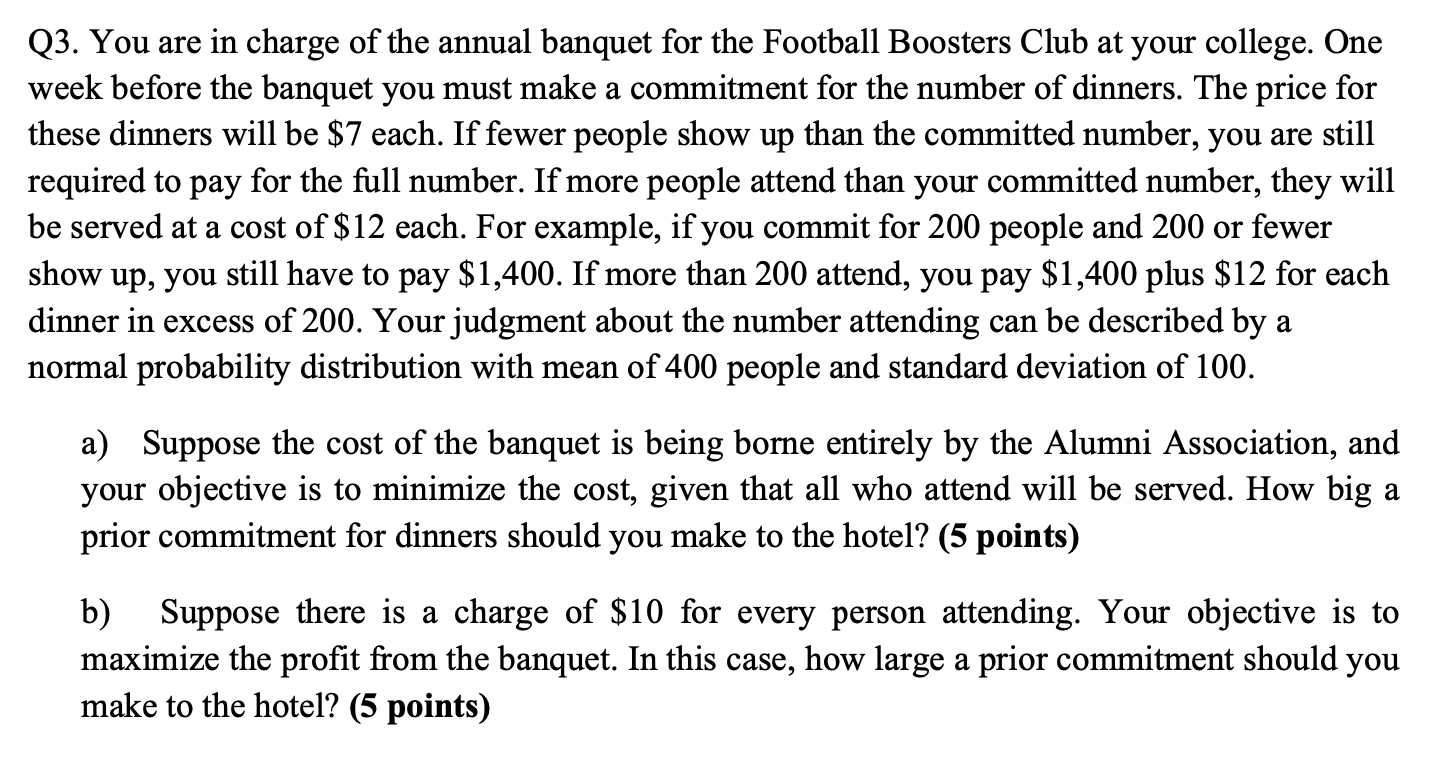 Q3. You are in charge of the annual banquet for the Football Boosters Club at your college. One week before the banquet you must make a commitment for the number of dinners. The price for these dinners will be \$7 each. If fewer people show up than the committed number, you are still required to pay for the full number. If more people attend than your committed number, they will be served at a cost of \$12 each. For example, if you commit for 200 people and 200 or fewer show up, you still have to pay \$1,400. If more than 200 attend, you pay \$1,400 plus \$12 for each dinner in excess of 200. Your judgment about the number attending can be described by a normal probability distribution with mean of 400 people and standard deviation of 100.

a) Suppose the cost of the banquet is being borne entirely by the Alumni Association, and your objective is to minimize the cost, given that all who attend will be served. How big a prior commitment for dinners should you make to the hotel? (5 points)

b) Suppose there is a charge of \$10 for every person attending. Your objective is to maximize the profit from the banquet. In this case, how large a prior commitment should you make to the hotel? (5 points)